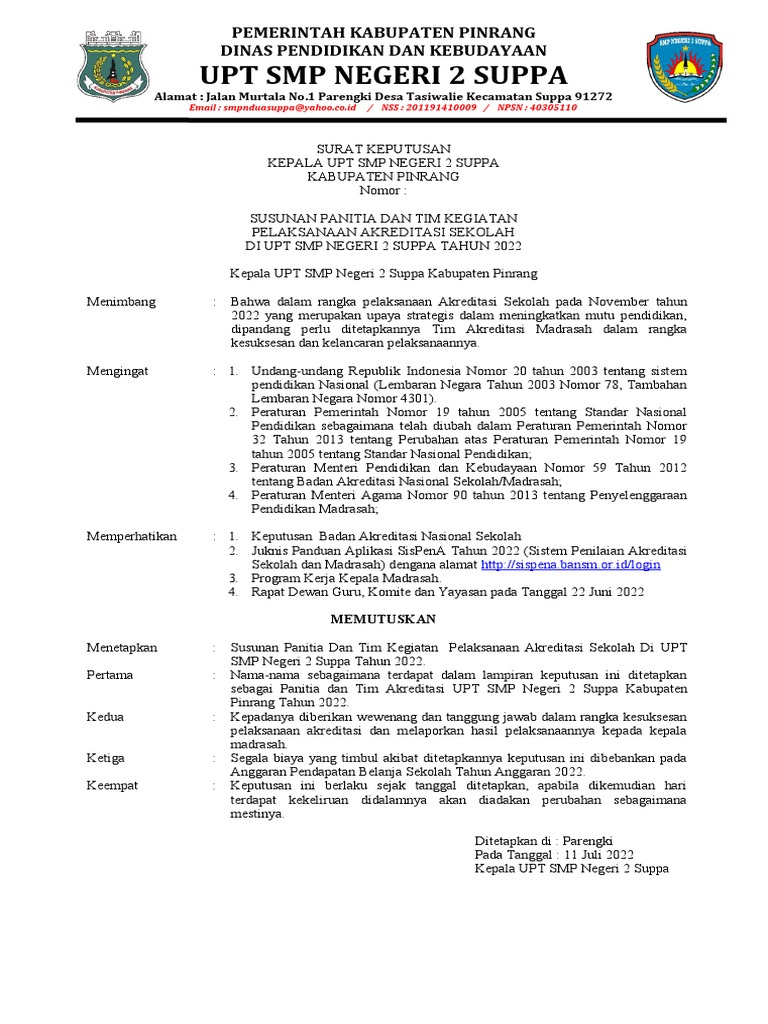 PEMERINTAH KABUPATEN PINRANG
DINAS PENDIDIKAN DAN KEBUDAYAAN
UPT SMP NEGERI 2 SUPPA
Alamat : Jalan Murtala No.1 Parengki Desa Tasiwalie Kecamatan Suppa 91272
Email : smpnduasuppa@yahoo.co.id / NSS : 201191410009 / NPSN : 40305110

SMP NEGERI 2 SUPPA

SURAT KEPUTUSAN
KEPALA UPT SMP NEGERI 2 SUPPA
KABUPATEN PINRANG
Nomor :

SUSUNAN PANITIA DAN TIM KEGIATAN
PELAKSANAAN AKREDITASI SEKOLAH
DI UPT SMP NEGERI 2 SUPPA TAHUN 2022

Kepala UPT SMP Negeri 2 Suppa Kabupaten Pinrang

Menimbang : Bahwa dalam rangka pelaksanaan Akreditasi Sekolah pada November tahun 2022 yang merupakan upaya strategis dalam meningkatkan mutu pendidikan, dipandang perlu ditetapkannya Tim Akreditasi Madrasah dalam rangka kesuksesan dan kelancaran pelaksanaannya.

Mengingat : 1. Undang-undang Republik Indonesia Nomor 20 tahun 2003 tentang sistem pendidikan Nasional (Lembaran Negara Tahun 2003 Nomor 78, Tambahan Lembaran Negara Nomor 4301).
2. Peraturan Pemerintah Nomor 19 tahun 2005 tentang Standar Nasional Pendidikan sebagaimana telah diubah dalam Peraturan Pemerintah Nomor 32 Tahun 2013 tentang Perubahan atas Peraturan Pemerintah Nomor 19 tahun 2005 tentang Standar Nasional Pendidikan;
3. Peraturan Menteri Pendidikan dan Kebudayaan Nomor 59 Tahun 2012 tentang Badan Akreditasi Nasional Sekolah/Madrasah;
4. Peraturan Menteri Agama Nomor 90 tahun 2013 tentang Penyelenggaraan Pendidikan Madrasah;

Memperhatikan : 1. Keputusan Badan Akreditasi Nasional Sekolah
2. Juknis Panduan Aplikasi SisPenA Tahun 2022 (Sistem Penilaian Akreditasi Sekolah dan Madrasah) dengana alamat http://sispena.bansm.or.id/login
3. Program Kerja Kepala Madrasah.
4. Rapat Dewan Guru, Komite dan Yayasan pada Tanggal 22 Juni 2022

MEMUTUSKAN

Menetapkan : Susunan Panitia Dan Tim Kegiatan Pelaksanaan Akreditasi Sekolah Di UPT SMP Negeri 2 Suppa Tahun 2022.
Pertama : Nama-nama sebagaimana terdapat dalam lampiran keputusan ini ditetapkan sebagai Panitia dan Tim Akreditasi UPT SMP Negeri 2 Suppa Kabupaten Pinrang Tahun 2022.
Kedua : Kepadanya diberikan wewenang dan tanggung jawab dalam rangka kesuksesan pelaksanaan akreditasi dan melaporkan hasil pelaksanaannya kepada kepala madrasah.
Ketiga : Segala biaya yang timbul akibat ditetapkannya keputusan ini dibebankan pada Anggaran Pendapatan Belanja Sekolah Tahun Anggaran 2022.
Keempat : Keputusan ini berlaku sejak tanggal ditetapkan, apabila dikemudian hari terdapat kekeliruan didalamnya akan diadakan perubahan sebagaimana mestinya.

Ditetapkan di : Parengki
Pada Tanggal : 11 Juli 2022
Kepala UPT SMP Negeri 2 Suppa